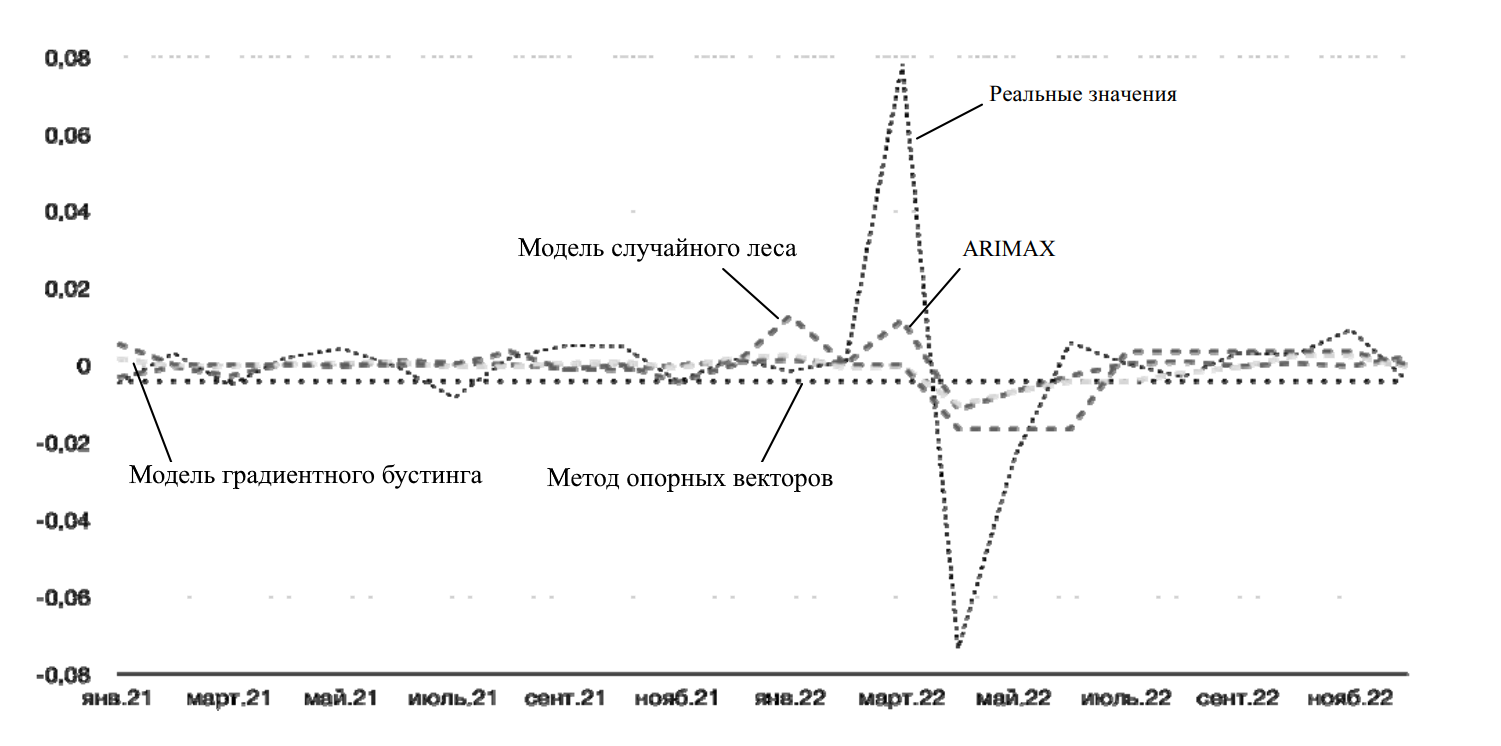 0,08
0,06
0,04
0,02
0
-0,02
-0,04
-0,06
-0,08

Реальные значения
Модель случайного леса
ARIMAX
Модель градиентного бустинга
Метод опорных векторов

янв.21 март.21 май.21 июль.21 сент.21 нояб.21 янв.22 март.22 май.22 июль.22 сент.22 нояб.22